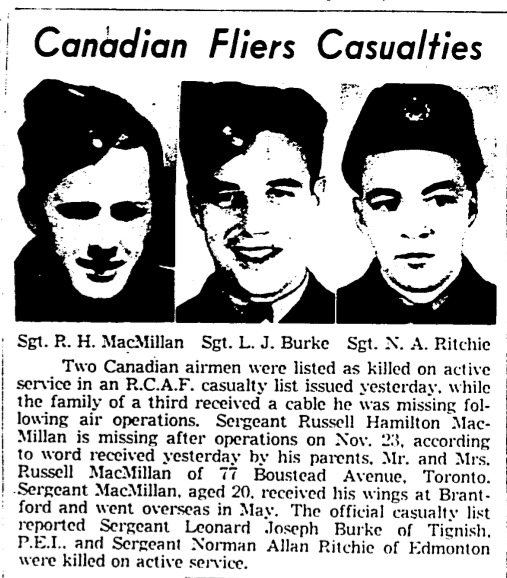 Canadian Fliers Casualties

Sgt. R. H. MacMillan Sgt. L. J. Burke Sgt. N. A. Ritchie

Two Canadian airmen were listed as killed on active service in an R.C.A.F. casualty list issued yesterday, while the family of a third received a cable he was missing following air operations. Sergeant Russell Hamilton MacMillan is missing after operations on Nov. 23, according to word received yesterday by his parents, Mr. and Mrs. Russell MacMillan of 77 Boustead Avenue, Toronto. Sergeant MacMillan, aged 20, received his wings at Brantford and went overseas in May. The official casualty list reported Sergeant Leonard Joseph Burke of Tignish, P.E.I., and Sergeant Norman Allan Ritchie of Edmonton were killed on active service.